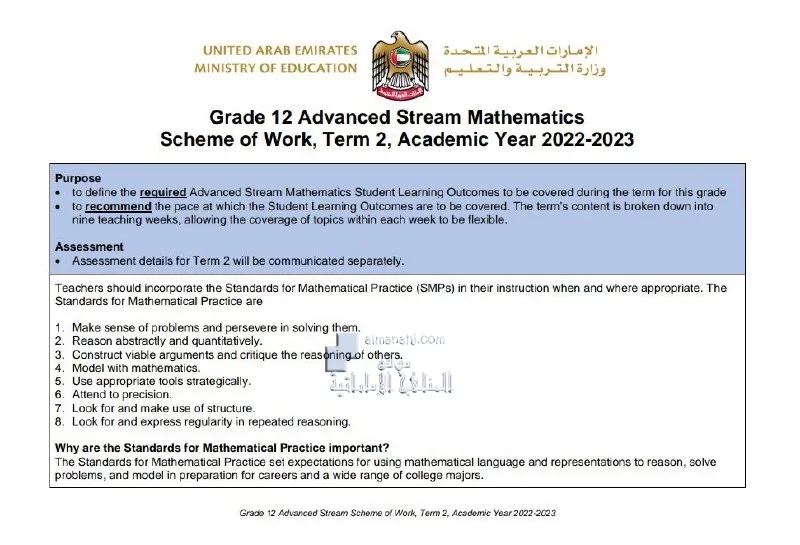 UNITED ARAB EMIRATES
MINISTRY OF EDUCATION

الإمارات العربية المتحدة
وزارة التربية والتعليم

Grade 12 Advanced Stream Mathematics
Scheme of Work, Term 2, Academic Year 2022-2023

Purpose
• to define the required Advanced Stream Mathematics Student Learning Outcomes to be covered during the term for this grade
• to recommend the pace at which the Student Learning Outcomes are to be covered. The term's content is broken down into nine teaching weeks, allowing the coverage of topics within each week to be flexible.

Assessment
• Assessment details for Term 2 will be communicated separately.

Teachers should incorporate the Standards for Mathematical Practice (SMPs) in their instruction when and where appropriate. The Standards for Mathematical Practice are

1. Make sense of problems and persevere in solving them.
2. Reason abstractly and quantitatively.
3. Construct viable arguments and critique the reasoning of others.
4. Model with mathematics.
5. Use appropriate tools strategically.
6. Attend to precision.
7. Look for and make use of structure.
8. Look for and express regularity in repeated reasoning.

almanahj.com
موقع
المناهج الإماراتية

Why are the Standards for Mathematical Practice important?
The Standards for Mathematical Practice set expectations for using mathematical language and representations to reason, solve problems, and model in preparation for careers and a wide range of college majors.

Grade 12 Advanced Stream Scheme of Work, Term 2, Academic Year 2022-2023